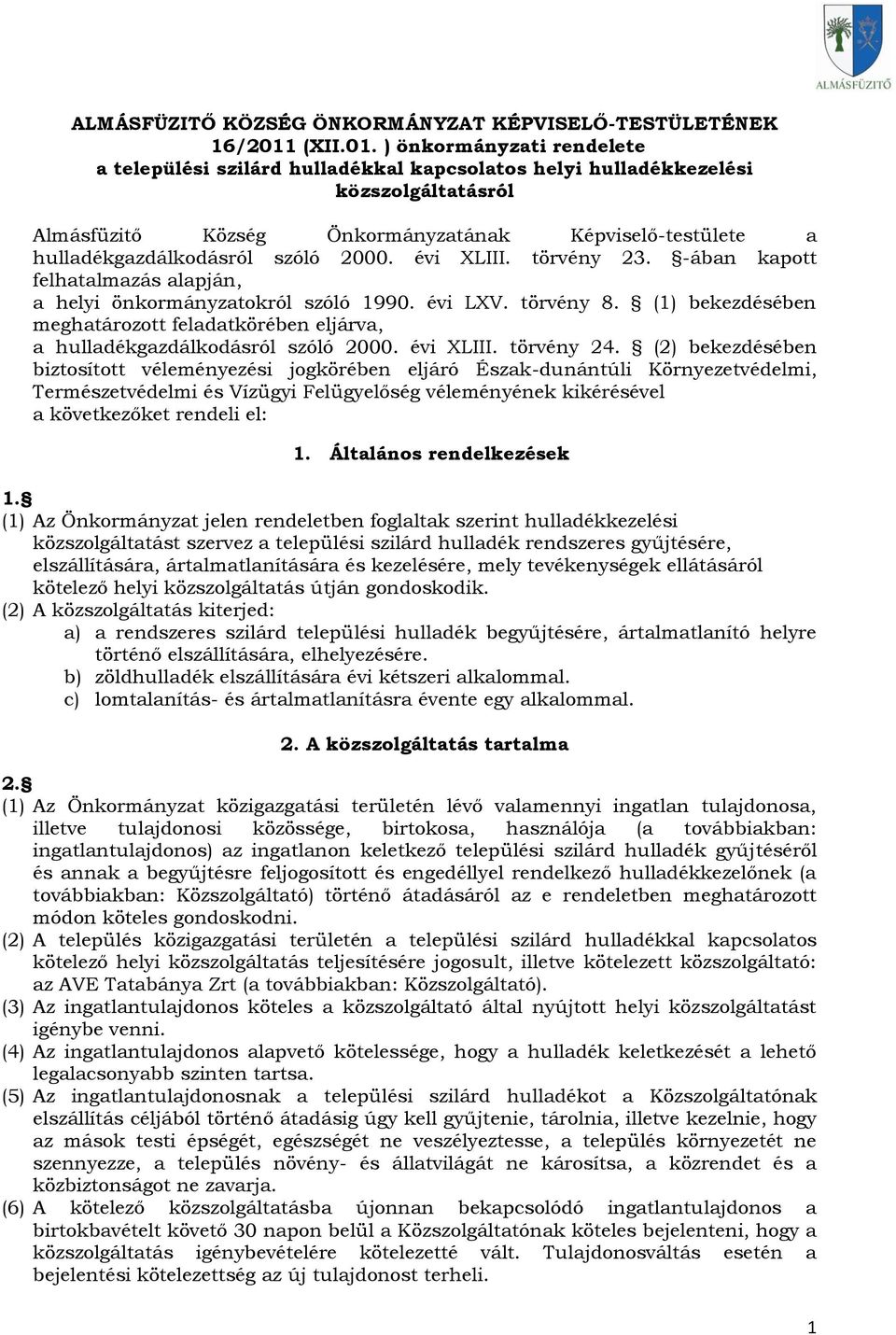 ALMÁSFÜZITŐ

ALMÁSFÜZITŐ KÖZSÉG ÖNKORMÁNYZAT KÉPVISELŐ-TESTÜLETÉNEK 16/2011 (XII.01. ) önkormányzati rendelete a települési szilárd hulladékkal kapcsolatos helyi hulladékkezelési közszolgáltatásról

Almásfüzitő Község Önkormányzatának Képviselő-testülete a hulladékgazdálkodásról szóló 2000. évi XLIII. törvény 23. §-ában kapott felhatalmazás alapján,
a helyi önkormányzatokról szóló 1990. évi LXV. törvény 8. § (1) bekezdésében meghatározott feladatkörében eljárva,
a hulladékgazdálkodásról szóló 2000. évi XLIII. törvény 24. § (2) bekezdésében biztosított véleményezési jogkörében eljáró Észak-dunántúli Környezetvédelmi, Természetvédelmi és Vízügyi Felügyelőség véleményének kikérésével
a következőket rendeli el:

1. Általános rendelkezések

1.§
(1) Az Önkormányzat jelen rendeletben foglaltak szerint hulladékkezelési közszolgáltatást szervez a települési szilárd hulladék rendszeres gyűjtésére, elszállítására, ártalmatlanítására és kezelésére, mely tevékenységek ellátásáról kötelező helyi közszolgáltatás útján gondoskodik.
(2) A közszolgáltatás kiterjed:
a) a rendszeres szilárd települési hulladék begyűjtésére, ártalmatlanító helyre történő elszállítására, elhelyezésére.
b) zöldhulladék elszállítására évi kétszeri alkalommal.
c) lomtalanítás- és ártalmatlanításra évente egy alkalommal.

2. A közszolgáltatás tartalma

2.§
(1) Az Önkormányzat közigazgatási területén lévő valamennyi ingatlan tulajdonosa, illetve tulajdonosi közössége, birtokosa, használója (a továbbiakban: ingatlantulajdonos) az ingatlanon keletkező települési szilárd hulladék gyűjtéséről és annak a begyűjtésre feljogosított és engedéllyel rendelkező hulladékkezelőnek (a továbbiakban: Közszolgáltató) történő átadásáról az e rendeletben meghatározott módon köteles gondoskodni.
(2) A település közigazgatási területén a települési szilárd hulladékkal kapcsolatos kötelező helyi közszolgáltatás teljesítésére jogosult, illetve kötelezett közszolgáltató: az AVE Tatabánya Zrt (a továbbiakban: Közszolgáltató).
(3) Az ingatlantulajdonos köteles a közszolgáltató által nyújtott helyi közszolgáltatást igénybe venni.
(4) Az ingatlantulajdonos alapvető kötelessége, hogy a hulladék keletkezését a lehető legalacsonyabb szinten tartsa.
(5) Az ingatlantulajdonosnak a települési szilárd hulladékot a Közszolgáltatónak elszállítás céljából történő átadásig úgy kell gyűjtenie, tárolnia, illetve kezelnie, hogy az mások testi épségét, egészségét ne veszélyeztesse, a település környezetét ne szennyezze, a település növény- és állatvilágát ne károsítsa, a közrendet és a közbiztonságot ne zavarja.
(6) A kötelező közszolgáltatásba újonnan bekapcsolódó ingatlantulajdonos a birtokbavételt követő 30 napon belül a Közszolgáltatónak köteles bejelenteni, hogy a közszolgáltatás igénybevételére kötelezetté vált. Tulajdonosváltás esetén a bejelentési kötelezettség az új tulajdonost terheli.

1